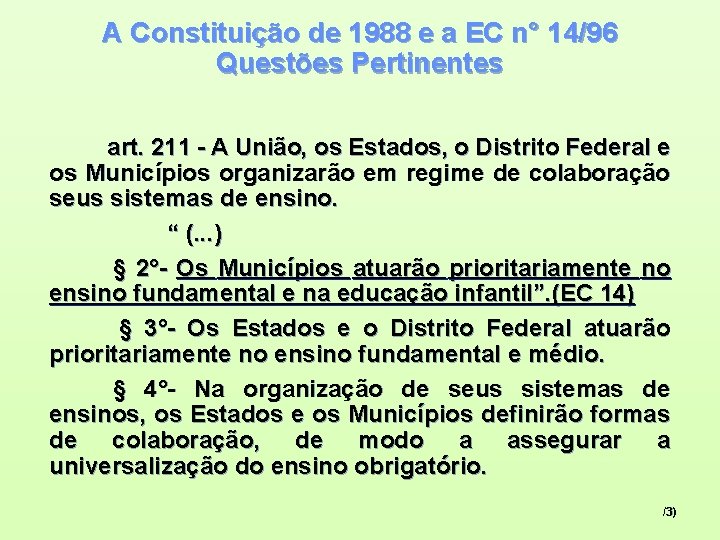 A Constituição de 1988 e a EC n° 14/96
Questões Pertinentes

art. 211 - A União, os Estados, o Distrito Federal e os Municípios organizarão em regime de colaboração seus sistemas de ensino.

" (...)

§ 2°- Os Municípios atuarão prioritariamente no ensino fundamental e na educação infantil".(EC 14)

§ 3°- Os Estados e o Distrito Federal atuarão prioritariamente no ensino fundamental e médio.

§ 4°- Na organização de seus sistemas de ensinos, os Estados e os Municípios definirão formas de colaboração, de modo a assegurar a universalização do ensino obrigatório.

/3)